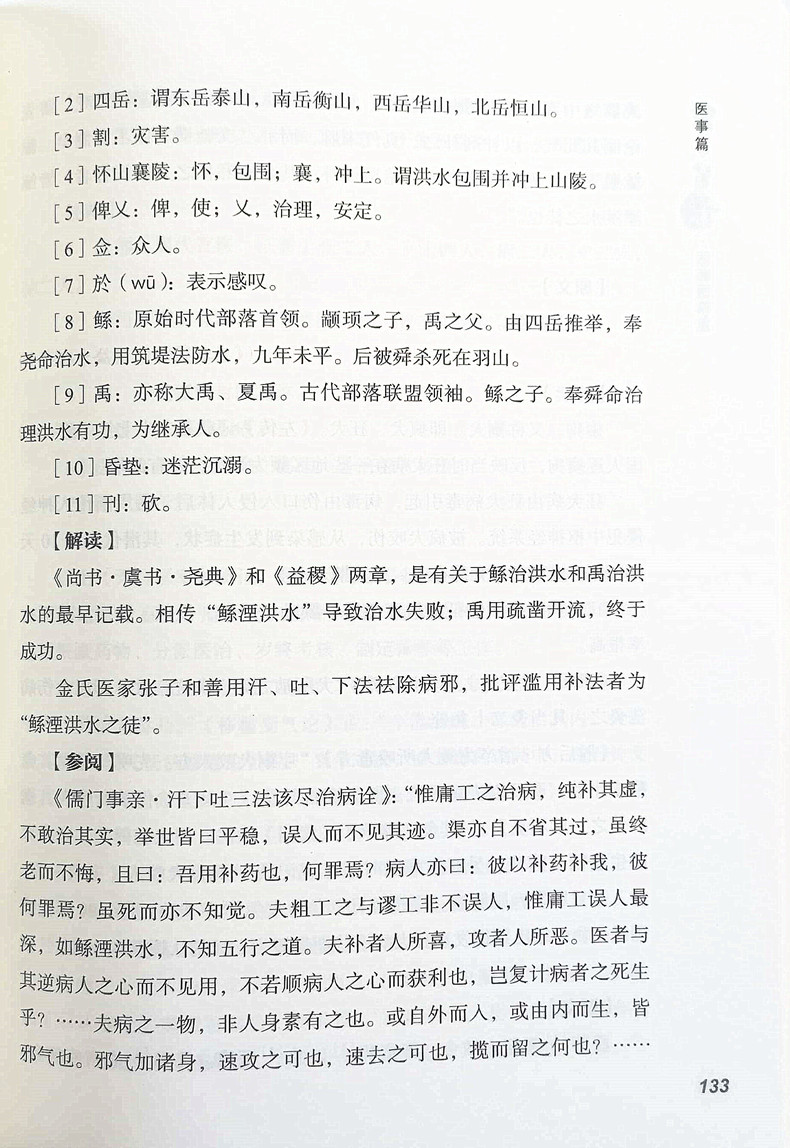 医事篇

[2]四岳：谓东岳泰山，南岳衡山，西岳华山，北岳恒山。

[3]割：灾害。

[4]怀山襄陵：怀，包围；襄，冲上。谓洪水包围并冲上山陵。

[5]俾乂：俾，使；乂，治理，安定。

[6]佥：众人。

[7]於（wū）：表示感叹。

[8]鲧：原始时代部落首领。颛顼之子，禹之父。由四岳推举，奉尧命治水，用筑堤法防水，九年未平。后被舜杀死在羽山。

[9]禹：亦称大禹、夏禹。古代部落联盟领袖。鲧之子。奉舜命治理洪水有功，为继承人。

[10]昏垫：迷茫沉溺。

[11]刊：砍。

【解读】

《尚书·虞书·尧典》和《益稷》两章，是有关于鲧治洪水和禹治洪水的最早记载。相传“鲧湮洪水”导致治水失败；禹用疏凿开流，终于成功。

金氏医家张子和善用汗、吐、下法祛除病邪，批评滥用补法者为“鲧湮洪水之徒”。

【参阅】

《儒门事亲·汗下吐三法该尽治病诠》：“惟庸工之治病，纯补其虚，不敢治其实，举世皆曰平稳，误人而不见其迹。渠亦自不省其过，虽终老而不悔，且曰：吾用补药也，何罪焉？病人亦曰：彼以补药补我，彼何罪焉？虽死而亦不知觉。夫粗工之与谬工非不误人，惟庸工误人最深，如鲧湮洪水，不知五行之道。夫补者人所喜，攻者人所恶。医者与其逆病人之心而不见用，不若顺病人之心而获利也，岂复计病者之死生乎？……夫病之一物，非人身素有之也。或自外而入，或由内而生，皆邪气也。邪气加诸身，速攻之可也，速去之可也，揽而留之何也？……

133